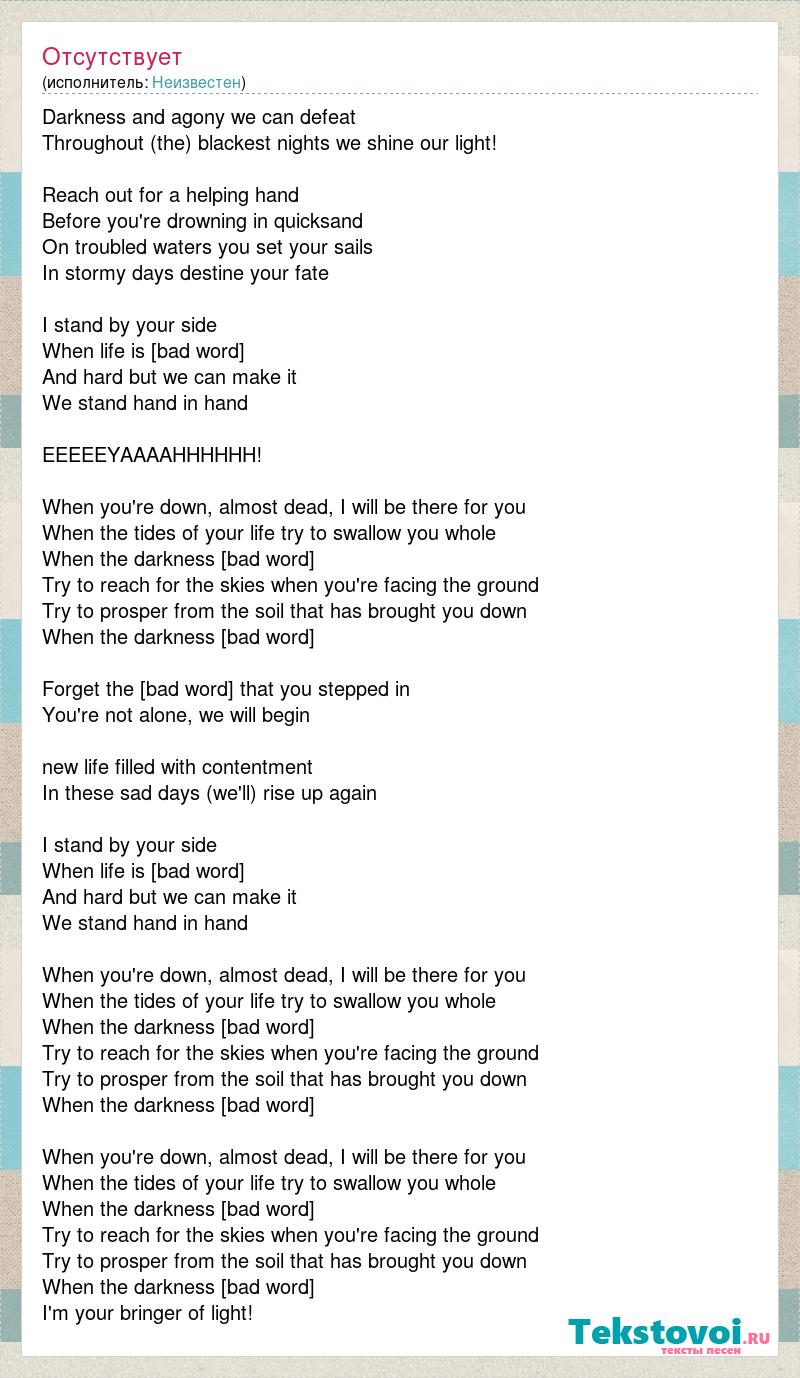 Отсутствует
(исполнитель: Неизвестен)

Darkness and agony we can defeat
Throughout (the) blackest nights we shine our light!

Reach out for a helping hand
Before you're drowning in quicksand
On troubled waters you set your sails
In stormy days destine your fate

I stand by your side
When life is [bad word]
And hard but we can make it
We stand hand in hand

EEEEEYAAAAHHHHHH!

When you're down, almost dead, I will be there for you
When the tides of your life try to swallow you whole
When the darkness [bad word]
Try to reach for the skies when you're facing the ground
Try to prosper from the soil that has brought you down
When the darkness [bad word]

Forget the [bad word] that you stepped in
You're not alone, we will begin

new life filled with contentment
In these sad days (we'll) rise up again

I stand by your side
When life is [bad word]
And hard but we can make it
We stand hand in hand

When you're down, almost dead, I will be there for you
When the tides of your life try to swallow you whole
When the darkness [bad word]
Try to reach for the skies when you're facing the ground
Try to prosper from the soil that has brought you down
When the darkness [bad word]

When you're down, almost dead, I will be there for you
When the tides of your life try to swallow you whole
When the darkness [bad word]
Try to reach for the skies when you're facing the ground
Try to prosper from the soil that has brought you down
When the darkness [bad word]
I'm your bringer of light!

Tekstovoi.RU
тексты песен